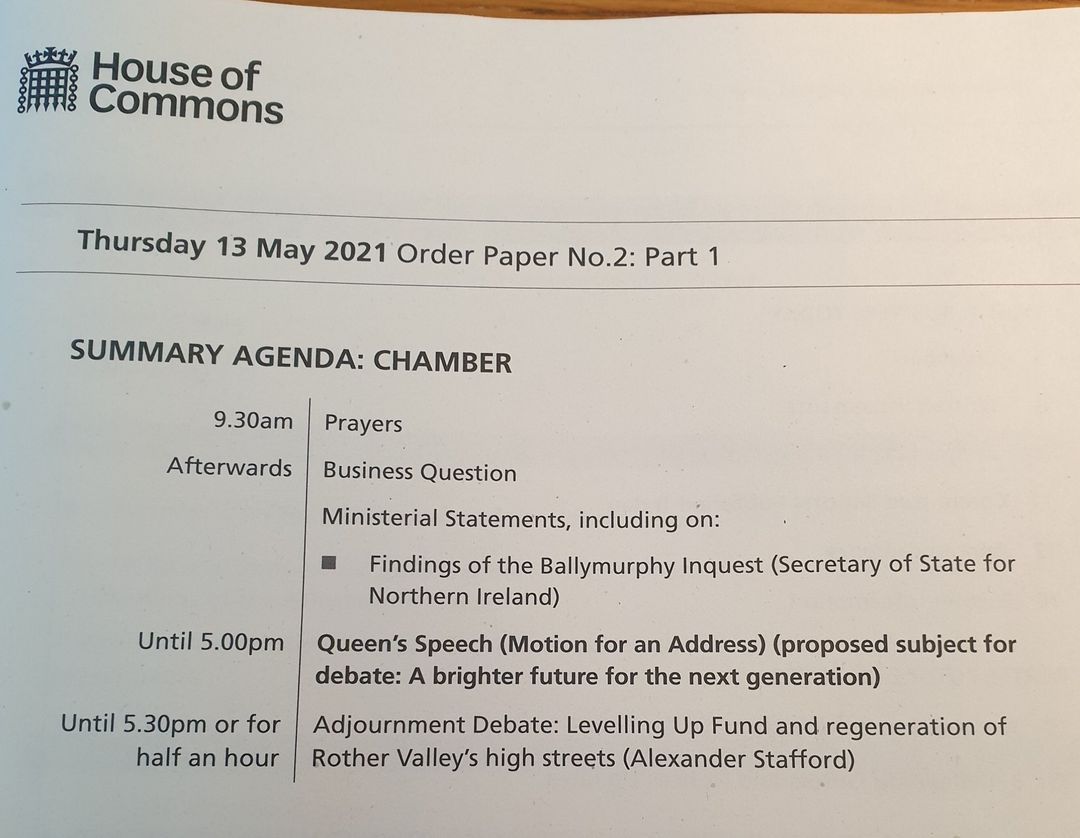 House of Commons

Thursday 13 May 2021 Order Paper No.2: Part 1

SUMMARY AGENDA: CHAMBER

9.30am Prayers

Afterwards Business Question

Ministerial Statements, including on:

• Findings of the Ballymurphy Inquest (Secretary of State for Northern Ireland)

Until 5.00pm Queen's Speech (Motion for an Address) (proposed subject for debate: A brighter future for the next generation)

Until 5.30pm or for half an hour Adjournment Debate: Levelling Up Fund and regeneration of Rother Valley's high streets (Alexander Stafford)